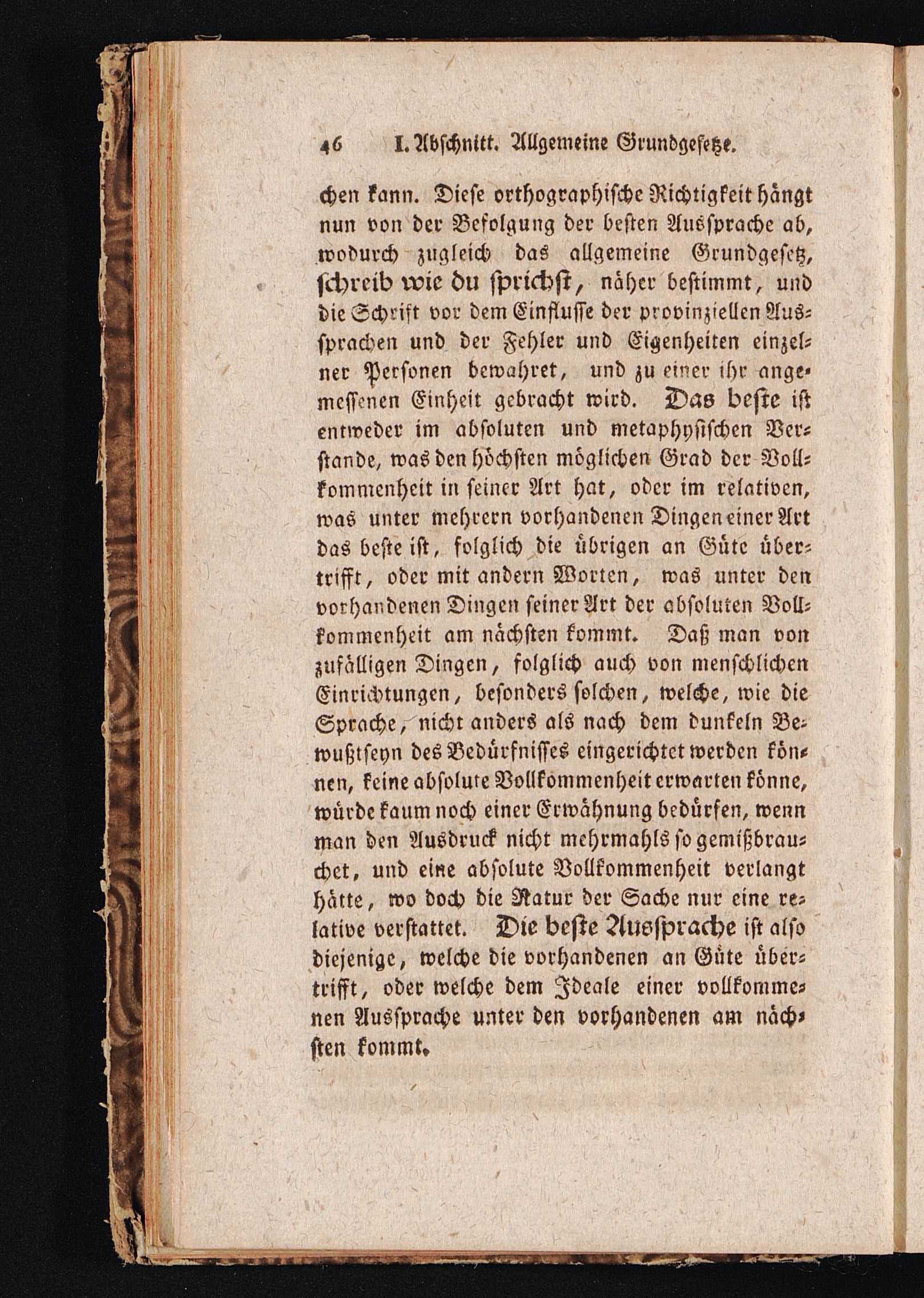 46 I. Abschnitt. Allgemeine Grundgesetze.

chen kann. Diese orthographische Richtigkeit hängt nun von der Befolgung der besten Aussprache ab, wodurch zugleich das allgemeine Grundgesetz, schreib wie du sprichst, näher bestimmt, und die Schrift vor dem Einflusse der provinziellen Aussprachen und der Fehler und Eigenheiten einzelner Personen bewahret, und zu einer ihr angemessenen Einheit gebracht wird. Das beste ist entweder im absoluten und metaphysischen Verstande, was den höchsten möglichen Grad der Vollkommenheit in seiner Art hat, oder im relativen, was unter mehrern vorhandenen Dingen einer Art das beste ist, folglich die übrigen an Güte übertrifft, oder mit andern Worten, was unter den vorhandenen Dingen seiner Art der absoluten Vollkommenheit am nächsten kommt. Daß man von zufälligen Dingen, folglich auch von menschlichen Einrichtungen, besonders solchen, welche, wie die Sprache, nicht anders als nach dem dunkeln Bewußtseyn des Bedürfnisses eingerichtet werden können, keine absolute Vollkommenheit erwarten könne, würde kaum noch einer Erwähnung bedürfen, wenn man den Ausdruck nicht mehrmahls so gemißbrauchet, und eine absolute Vollkommenheit verlangt hätte, wo doch die Natur der Sache nur eine relative verstattet. Die beste Aussprache ist also diejenige, welche die vorhandenen an Güte übertrifft, oder welche dem Ideale einer vollkommenen Aussprache unter den vorhandenen am nächsten kommt.